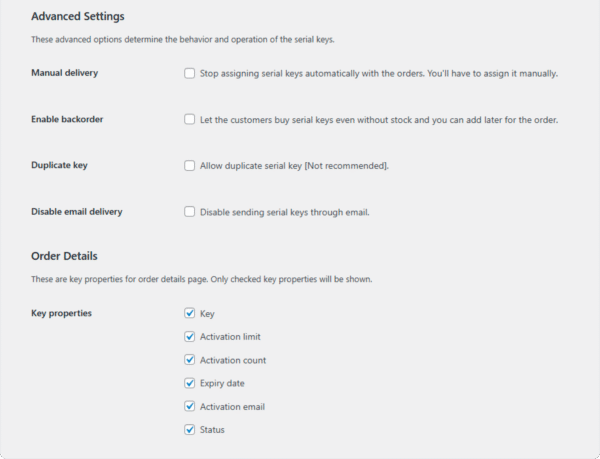 Advanced Settings

These advanced options determine the behavior and operation of the serial keys.

Manual delivery

Stop assigning serial keys automatically with the orders. You'll have to assign it manually.

Enable backorder

Let the customers buy serial keys even without stock and you can add later for the order.

Duplicate key

Allow duplicate serial key [Not recommended].

Disable email delivery

Disable sending serial keys through email.

Order Details

These are key properties for order details page. Only checked key properties will be shown.

Key properties

Key
Activation limit
Activation count
Expiry date
Activation email
Status